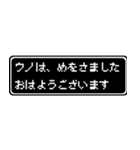 ウノは、めをさました
おはようございます